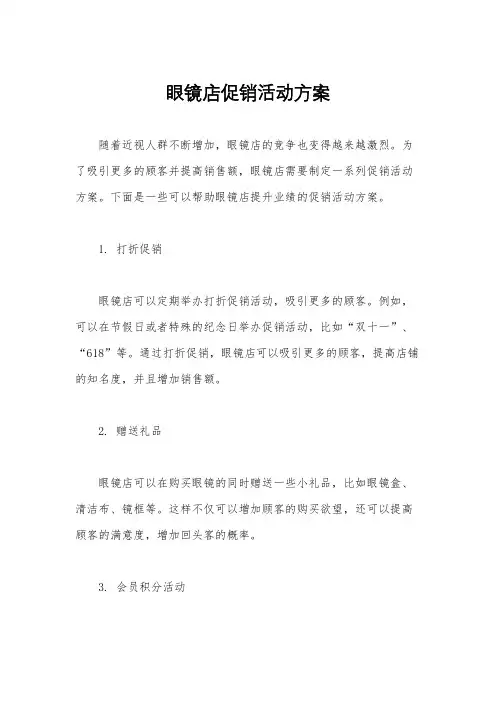 眼镜店促销活动方案

随着近视人群不断增加，眼镜店的竞争也变得越来越激烈。为了吸引更多的顾客并提高销售额，眼镜店需要制定一系列促销活动方案。下面是一些可以帮助眼镜店提升业绩的促销活动方案。

1. 打折促销

眼镜店可以定期举办打折促销活动，吸引更多的顾客。例如，可以在节假日或者特殊的纪念日举办促销活动，比如“双十一”、“618”等。通过打折促销，眼镜店可以吸引更多的顾客，提高店铺的知名度，并且增加销售额。

2. 赠送礼品

眼镜店可以在购买眼镜的同时赠送一些小礼品，比如眼镜盒、清洁布、镜框等。这样不仅可以增加顾客的购买欲望，还可以提高顾客的满意度，增加回头客的概率。

3. 会员积分活动